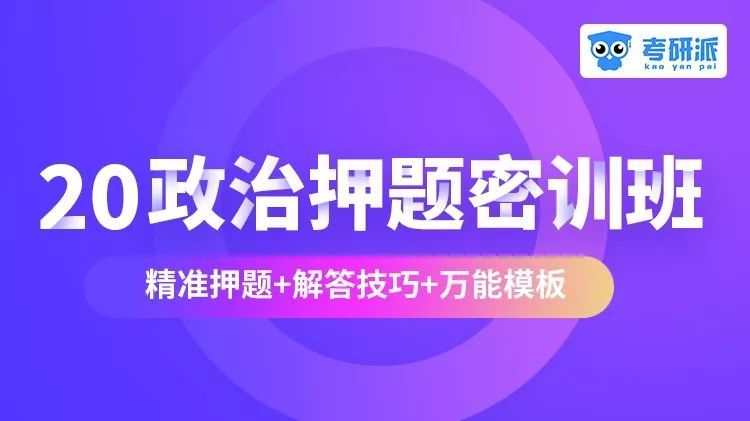 考研派
kao yan pai

20政治押题密训班

精准押题+解答技巧+万能模板